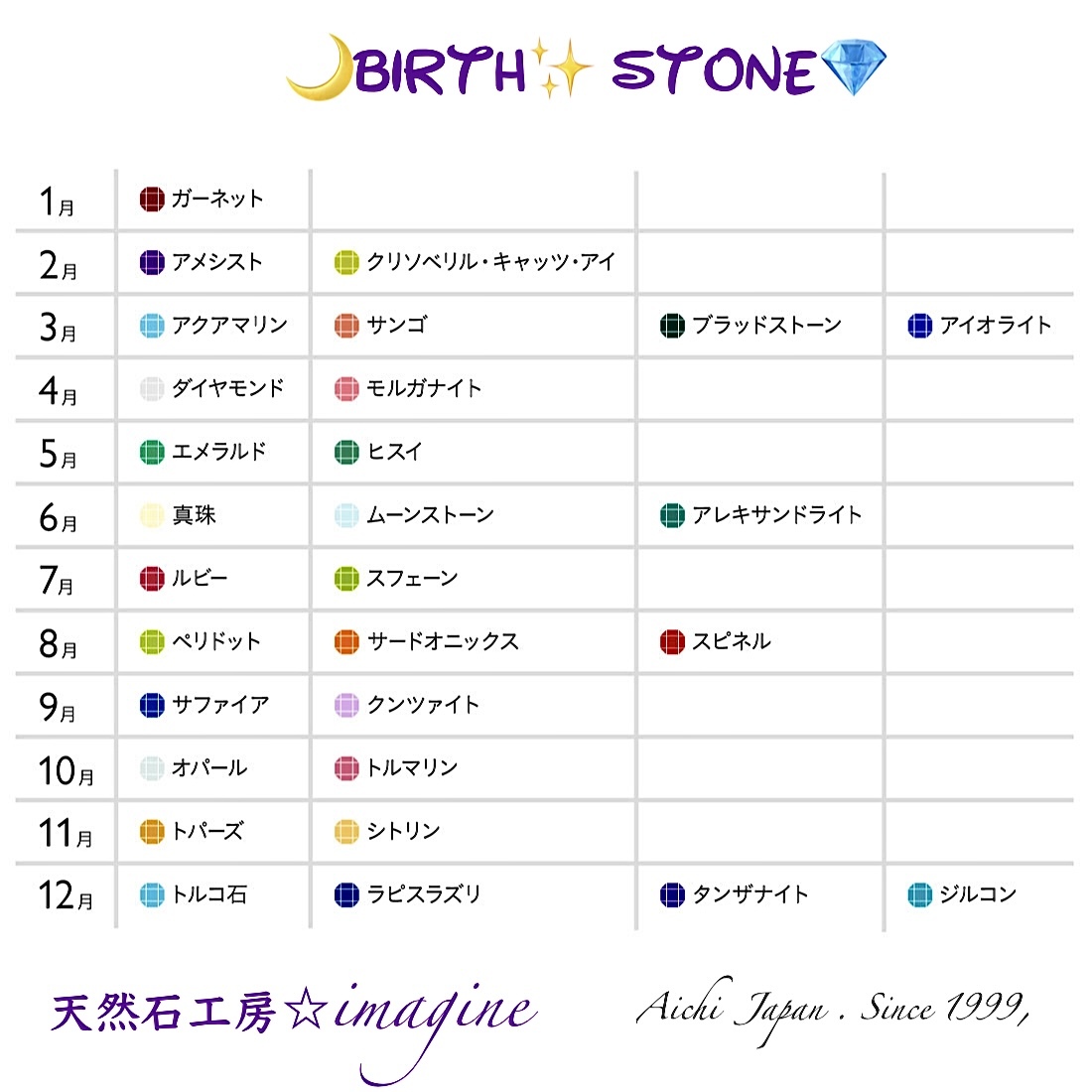 BIRTH STONE

| | | | | |
|---|---|---|---|---|
| 1月 | ガーネット | | | |
| 2月 | アメシスト | クリソベリル・キャッツ・アイ | | |
| 3月 | アクアマリン | サンゴ | ブラッドストーン | アイオライト |
| 4月 | ダイヤモンド | モルガナイト | | |
| 5月 | エメラルド | ヒスイ | | |
| 6月 | 真珠 | ムーンストーン | アレキサンドライト | |
| 7月 | ルビー | スフェーン | | |
| 8月 | ペリドット | サードオニックス | スピネル | |
| 9月 | サファイア | クンツァイト | | |
| 10月 | オパール | トルマリン | | |
| 11月 | トパーズ | シトリン | | |
| 12月 | トルコ石 | ラピスラズリ | タンザナイト | ジルコン |

天然石工房☆imagine

Aichi Japan . Since 1999,